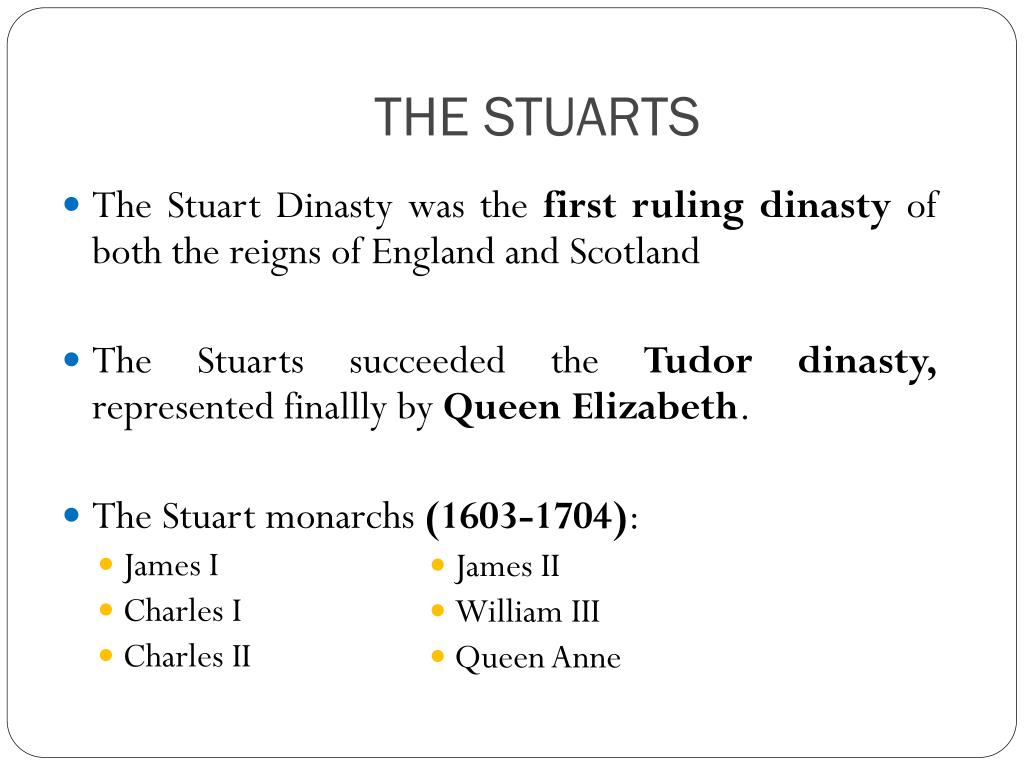 THE STUARTS

• The Stuart Dinasty was the first ruling dinasty of both the reigns of England and Scotland

• The Stuarts succeeded the Tudor dinasty, represented finallly by Queen Elizabeth.

• The Stuart monarchs (1603-1704):

• James I
• Charles I
• Charles II

• James II
• William III
• Queen Anne